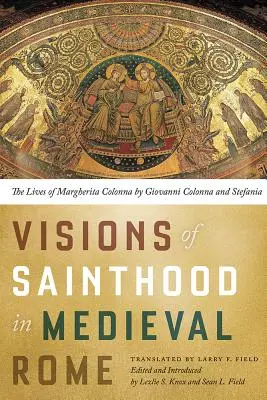 The Lives of Margherita Colonna by Giovanni Colonna and Stefania

VISIONS of SAINTHOOD in MEDIEVAL ROME

TRANSLATED BY LARRY F. FIELD
Edited and Introduced by Lezlie S. Knox and Sean L. Field